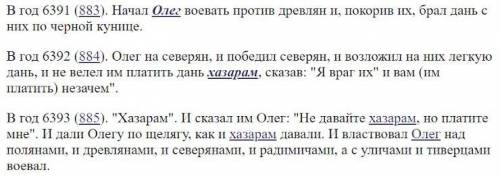 В год 6391 (883). Начал Олег воевать против древлян и, покорив их, брал дань с них по черной кунице.

В год 6392 (884). Олег на северян, и победил северян, и возложил на них легкую дань, и не велел им платить дань хазарам, сказав: "Я враг их" и вам (им платить) незачем".

В год 6393 (885). "Хазарам". И сказал им Олег: "Не давайте хазарам, но платите мне". И дали Олегу по щелягу, как и хазарам давали. И властвовал Олег над полянами, и древлянами, и северянами, и радимичами, а с уличами и тиверцами воевал.